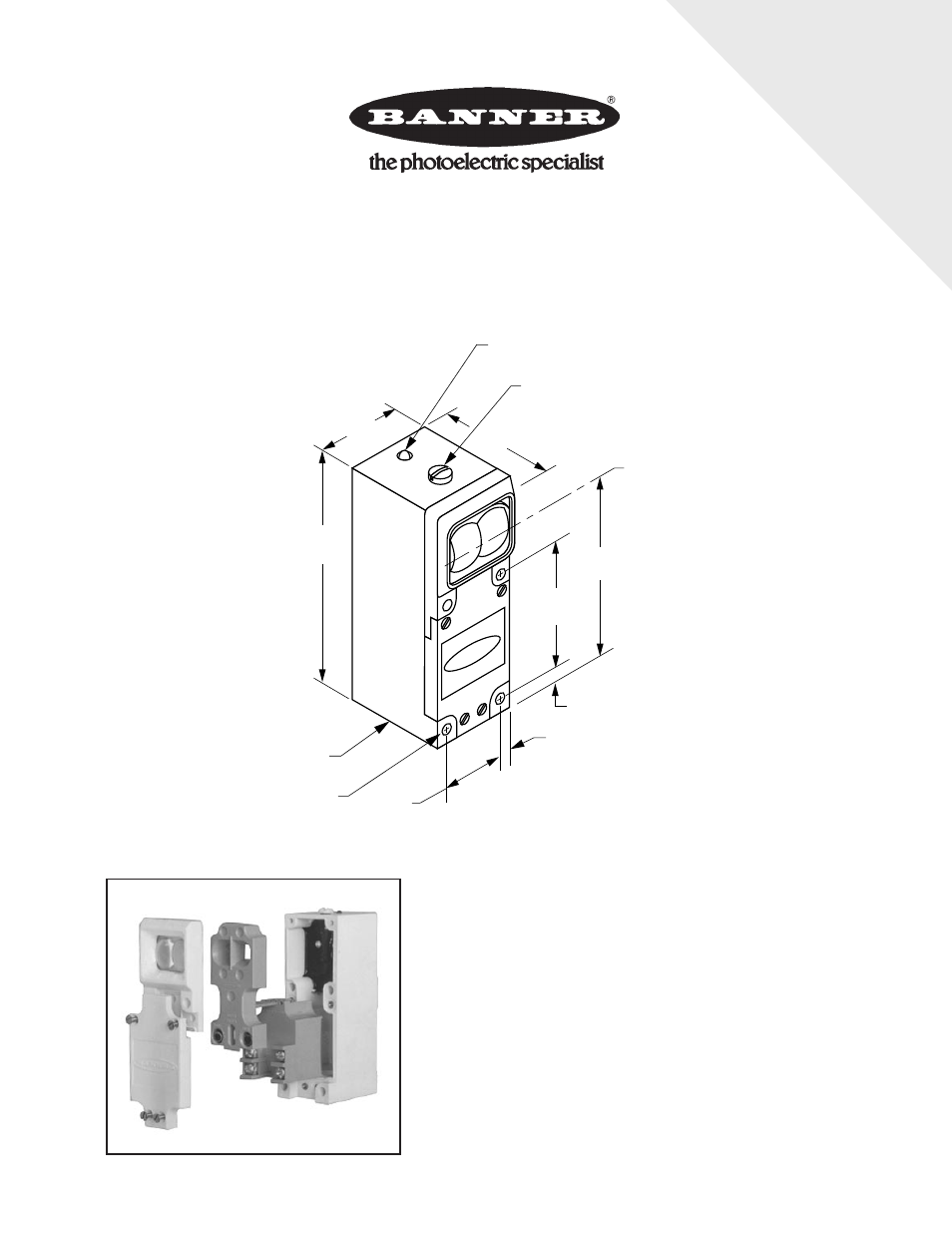 BANNER®
the photoelectric specialist